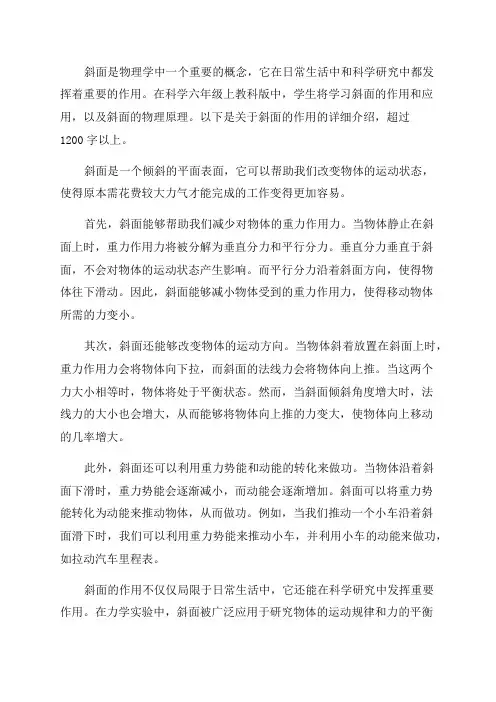 斜面是物理学中一个重要的概念，它在日常生活中和科学研究中都发挥着重要的作用。在科学六年级上教科版中，学生将学习斜面的作用和应用，以及斜面的物理原理。以下是关于斜面的作用的详细介绍，超过1200字以上。

斜面是一个倾斜的平面表面，它可以帮助我们改变物体的运动状态，使得原本需花费较大力气才能完成的工作变得更加容易。

首先，斜面能够帮助我们减少对物体的重力作用力。当物体静止在斜面上时，重力作用力将被分解为垂直分力和平行分力。垂直分力垂直于斜面，不会对物体的运动状态产生影响。而平行分力沿着斜面方向，使得物体往下滑动。因此，斜面能够减小物体受到的重力作用力，使得移动物体所需的力变小。

其次，斜面还能够改变物体的运动方向。当物体斜着放置在斜面上时，重力作用力会将物体向下拉，而斜面的法线力会将物体向上推。当这两个力大小相等时，物体将处于平衡状态。然而，当斜面倾斜角度增大时，法线力的大小也会增大，从而能够将物体向上推的力变大，使物体向上移动的几率增大。

此外，斜面还可以利用重力势能和动能的转化来做功。当物体沿着斜面下滑时，重力势能会逐渐减小，而动能会逐渐增加。斜面可以将重力势能转化为动能来推动物体，从而做功。例如，当我们推动一个小车沿着斜面滑下时，我们可以利用重力势能来推动小车，并利用小车的动能来做功，如拉动汽车里程表。

斜面的作用不仅仅局限于日常生活中，它还能在科学研究中发挥重要作用。在力学实验中，斜面被广泛应用于研究物体的运动规律和力的平衡